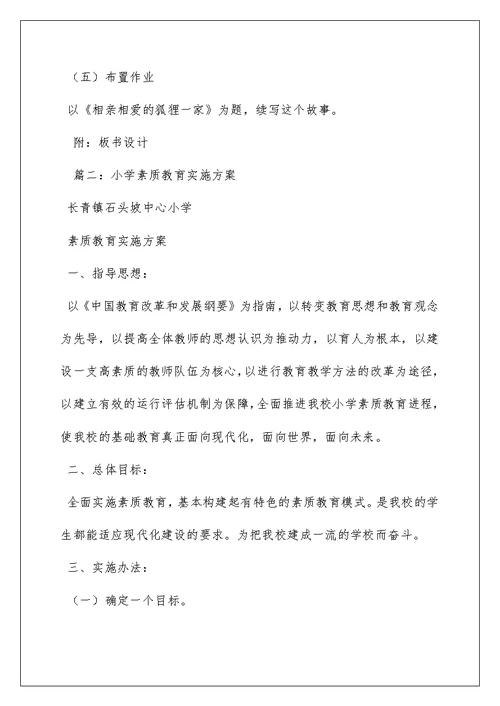 （五）布置作业

以《相亲相爱的狐狸一家》为题，续写这个故事。

附：板书设计

篇二：小学素质教育实施方案

长青镇石头坡中心小学

素质教育实施方案

一、指导思想：

以《中国教育改革和发展纲要》为指南，以转变教育思想和教育观念为先导，以提高全体教师的思想认识为推动力，以育人为根本，以建设一支高素质的教师队伍为核心，以进行教育教学方法的改革为途径，以建立有效的运行评估机制为保障，全面推进我校小学素质教育进程，使我校的基础教育真正面向现代化，面向世界，面向未来。

二、总体目标：

全面实施素质教育，基本构建起有特色的素质教育模式。是我校的学生都能适应现代化建设的要求。为把我校建成一流的学校而奋斗。

三、实施办法：

（一）确定一个目标。